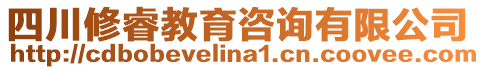 四川修睿教育咨询有限公司
http://cdbobevelina1.cn.coovee.com